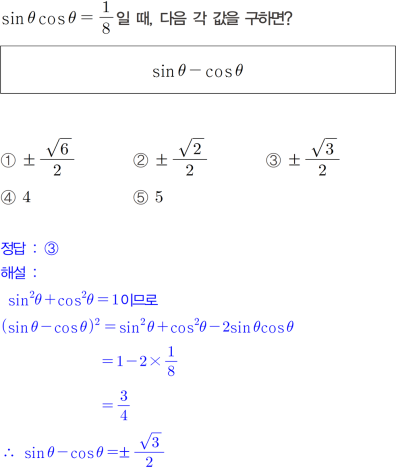 $\sin\theta\cos\theta=\frac{1}{8}$일 때, 다음 각 값을 구하면?

$\sin\theta-\cos\theta$

① $\pm\frac{\sqrt{6}}{2}$ ② $\pm\frac{\sqrt{2}}{2}$ ③ $\pm\frac{\sqrt{3}}{2}$

④ 4 ⑤ 5

정답 : ③

해설 :

$\sin^2\theta+\cos^2\theta=1$이므로

$(\sin\theta-\cos\theta)^2=\sin^2\theta+\cos^2\theta-2\sin\theta\cos\theta$

$=1-2\times\frac{1}{8}$

$=\frac{3}{4}$

$\therefore \sin\theta-\cos\theta=\pm\frac{\sqrt{3}}{2}$